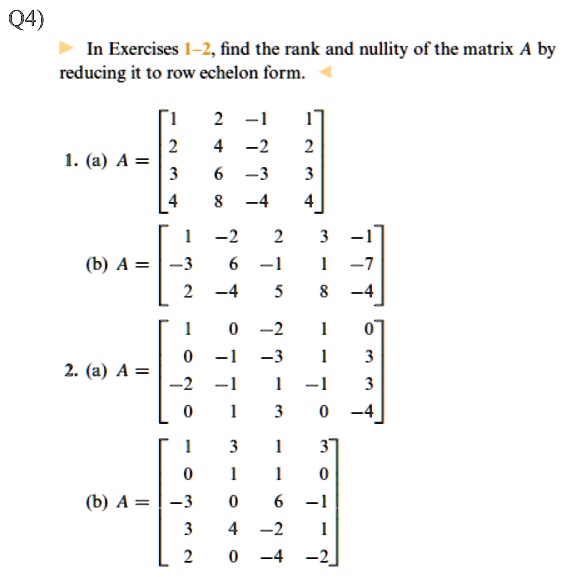 Q4)

In Exercises 1–2, find the rank and nullity of the matrix $A$ by reducing it to row echelon form.

1. (a) $A = \begin{bmatrix} 1 & 2 & -1 & 1 \\ 2 & 4 & -2 & 2 \\ 3 & 6 & -3 & 3 \\ 4 & 8 & -4 & 4 \end{bmatrix}$

(b) $A = \begin{bmatrix} 1 & -2 & 2 & 3 & -1 \\ -3 & 6 & -1 & 1 & -7 \\ 2 & -4 & 5 & 8 & -4 \end{bmatrix}$

2. (a) $A = \begin{bmatrix} 1 & 0 & -2 & 1 & 0 \\ 0 & -1 & -3 & 1 & 3 \\ -2 & -1 & 1 & -1 & 3 \\ 0 & 1 & 3 & 0 & -4 \end{bmatrix}$

(b) $A = \begin{bmatrix} 1 & 3 & 1 & 3 \\ 0 & 1 & 1 & 0 \\ -3 & 0 & 6 & -1 \\ 3 & 4 & -2 & 1 \\ 2 & 0 & -4 & -2 \end{bmatrix}$